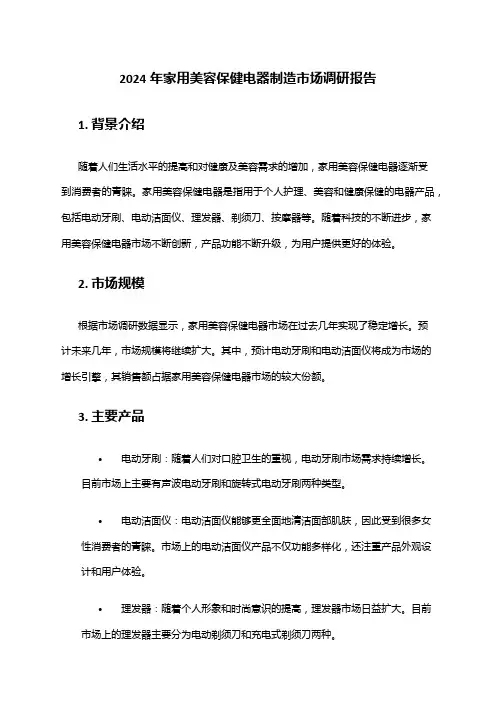 2024 年家用美容保健电器制造市场调研报告

1. 背景介绍

随着人们生活水平的提高和对健康及美容需求的增加，家用美容保健电器逐渐受到消费者的青睐。家用美容保健电器是指用于个人护理、美容和健康保健的电器产品，包括电动牙刷、电动洁面仪、理发器、剃须刀、按摩器等。随着科技的不断进步，家用美容保健电器市场不断创新，产品功能不断升级，为用户提供更好的体验。

2. 市场规模

根据市场调研数据显示，家用美容保健电器市场在过去几年实现了稳定增长。预计未来几年，市场规模将继续扩大。其中，预计电动牙刷和电动洁面仪将成为市场的增长引擎，其销售额占据家用美容保健电器市场的较大份额。

3. 主要产品

• 电动牙刷：随着人们对口腔卫生的重视，电动牙刷市场需求持续增长。目前市场上主要有声波电动牙刷和旋转式电动牙刷两种类型。

• 电动洁面仪：电动洁面仪能够更全面地清洁面部肌肤，因此受到很多女性消费者的青睐。市场上的电动洁面仪产品不仅功能多样化，还注重产品外观设计和用户体验。

• 理发器：随着个人形象和时尚意识的提高，理发器市场日益扩大。目前市场上的理发器主要分为电动剃须刀和充电式剃须刀两种。